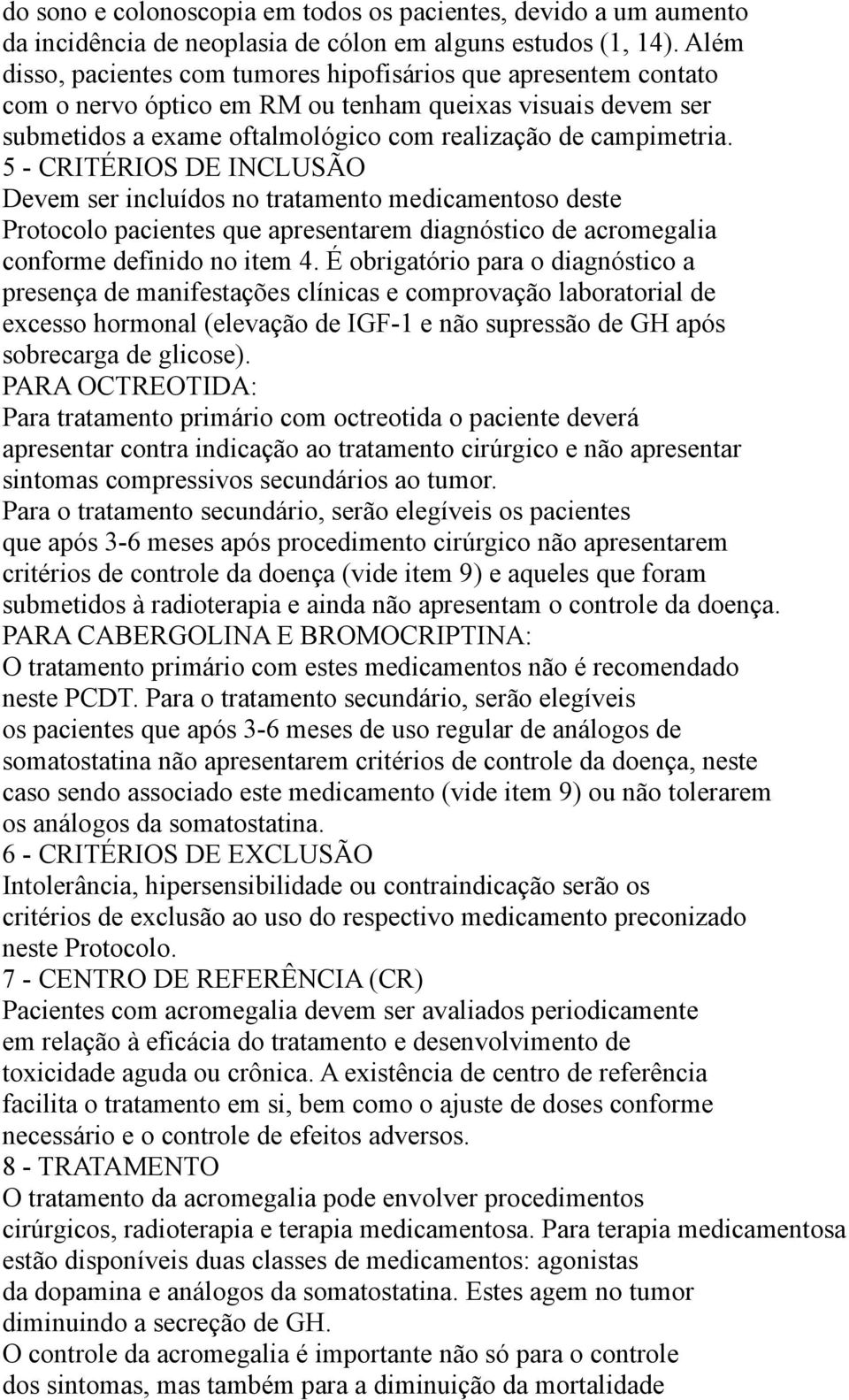 do sono e colonoscopia em todos os pacientes, devido a um aumento da incidência de neoplasia de cólon em alguns estudos (1, 14). Além disso, pacientes com tumores hipofisários que apresentem contato com o nervo óptico em RM ou tenham queixas visuais devem ser submetidos a exame oftalmológico com realização de campimetria.
5 - CRITÉRIOS DE INCLUSÃO
Devem ser incluídos no tratamento medicamentoso deste Protocolo pacientes que apresentarem diagnóstico de acromegalia conforme definido no item 4. É obrigatório para o diagnóstico a presença de manifestações clínicas e comprovação laboratorial de excesso hormonal (elevação de IGF-1 e não supressão de GH após sobrecarga de glicose).
PARA OCTREOTIDA:
Para tratamento primário com octreotida o paciente deverá apresentar contra indicação ao tratamento cirúrgico e não apresentar sintomas compressivos secundários ao tumor.
Para o tratamento secundário, serão elegíveis os pacientes que após 3-6 meses após procedimento cirúrgico não apresentarem critérios de controle da doença (vide item 9) e aqueles que foram submetidos à radioterapia e ainda não apresentam o controle da doença.
PARA CABERGOLINA E BROMOCRIPTINA:
O tratamento primário com estes medicamentos não é recomendado neste PCDT. Para o tratamento secundário, serão elegíveis os pacientes que após 3-6 meses de uso regular de análogos de somatostatina não apresentarem critérios de controle da doença, neste caso sendo associado este medicamento (vide item 9) ou não tolerarem os análogos da somatostatina.
6 - CRITÉRIOS DE EXCLUSÃO
Intolerância, hipersensibilidade ou contraindicação serão os critérios de exclusão ao uso do respectivo medicamento preconizado neste Protocolo.
7 - CENTRO DE REFERÊNCIA (CR)
Pacientes com acromegalia devem ser avaliados periodicamente em relação à eficácia do tratamento e desenvolvimento de toxicidade aguda ou crônica. A existência de centro de referência facilita o tratamento em si, bem como o ajuste de doses conforme necessário e o controle de efeitos adversos.
8 - TRATAMENTO
O tratamento da acromegalia pode envolver procedimentos cirúrgicos, radioterapia e terapia medicamentosa. Para terapia medicamentosa estão disponíveis duas classes de medicamentos: agonistas da dopamina e análogos da somatostatina. Estes agem no tumor diminuindo a secreção de GH.
O controle da acromegalia é importante não só para o controle dos sintomas, mas também para a diminuição da mortalidade